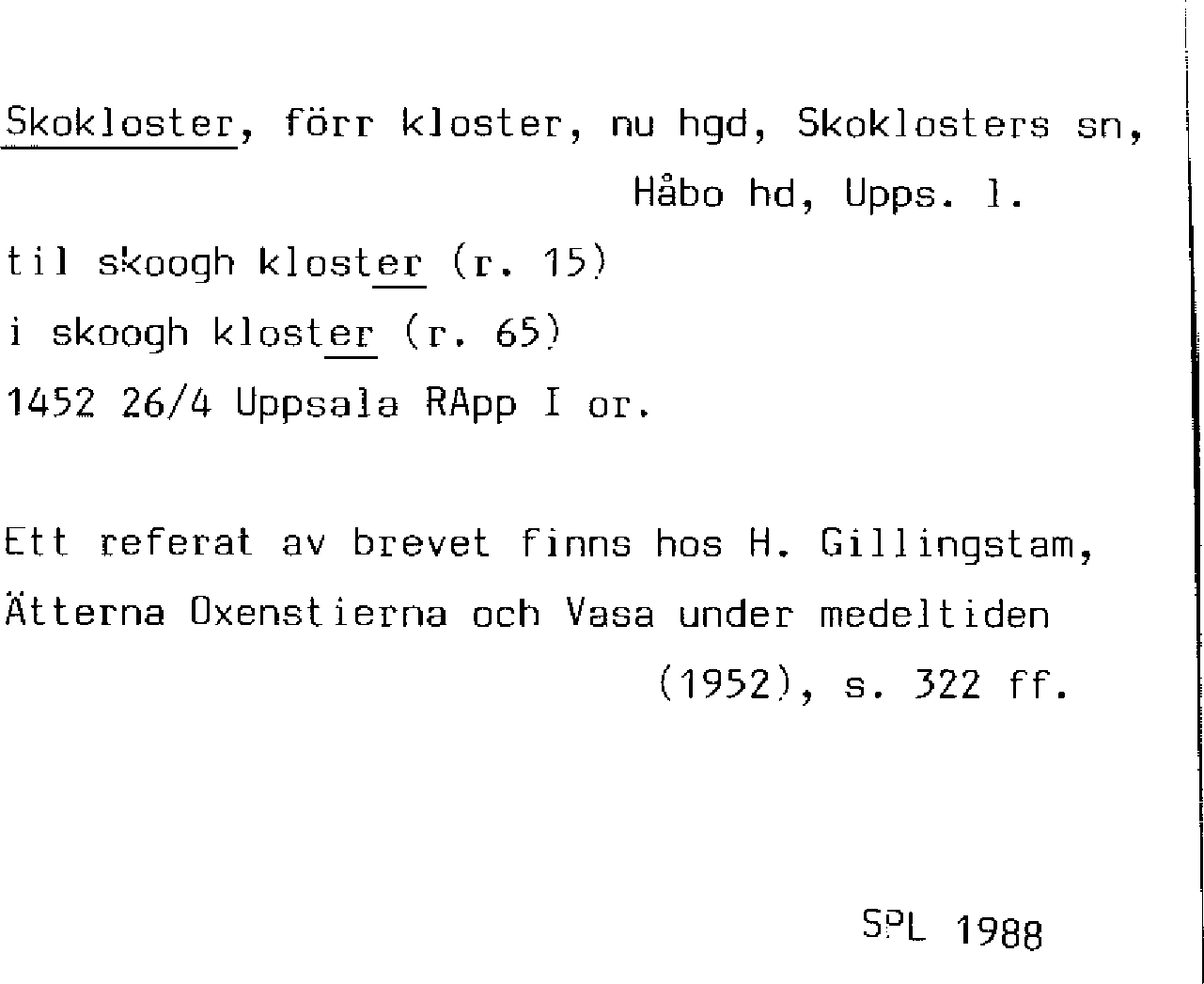 Skokloster, förr kloster, nu hgd, Skoklosters sn, Håbo hd, Upps. l.

til skoogh kloster (r. 15)
i skoogh kloster (r. 65)
1452 26/4 Uppsala RApp I or.

Ett referat av brevet finns hos H. Gillingstam, Ätterna Oxenstierna och Vasa under medeltiden (1952), s. 322 ff.

SPL 1988